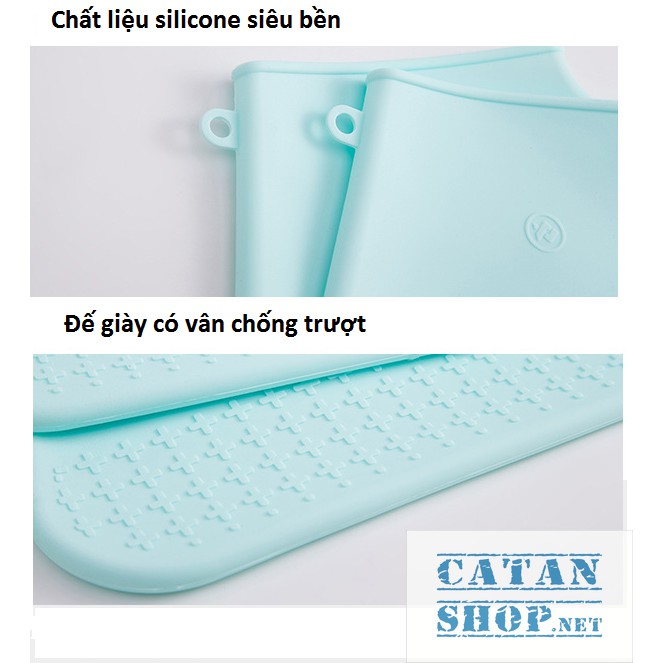 Chất liệu silicone siêu bền

Đế giày có vân chống trượt

CATAN SHOP.NET